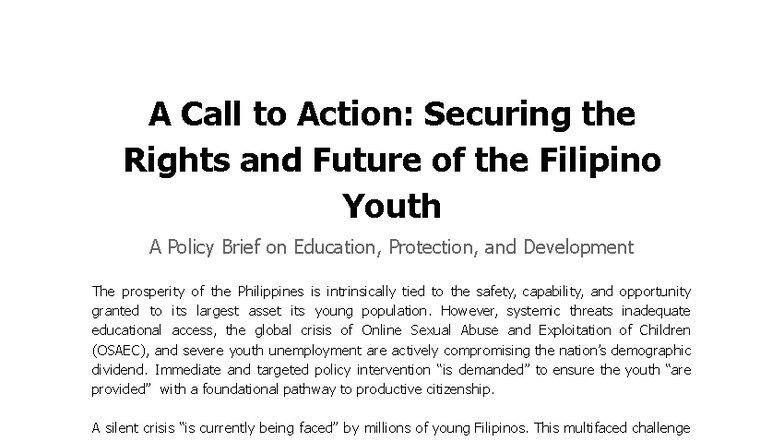 A Call to Action: Securing the Rights and Future of the Filipino Youth

A Policy Brief on Education, Protection, and Development

The prosperity of the Philippines is intrinsically tied to the safety, capability, and opportunity granted to its largest asset its young population. However, systemic threats inadequate educational access, the global crisis of Online Sexual Abuse and Exploitation of Children (OSAEC), and severe youth unemployment are actively compromising the nation's demographic dividend. Immediate and targeted policy intervention "is demanded" to ensure the youth "are provided" with a foundational pathway to productive citizenship.

A silent crisis "is currently being faced" by millions of young Filipinos. This multifaced challenge